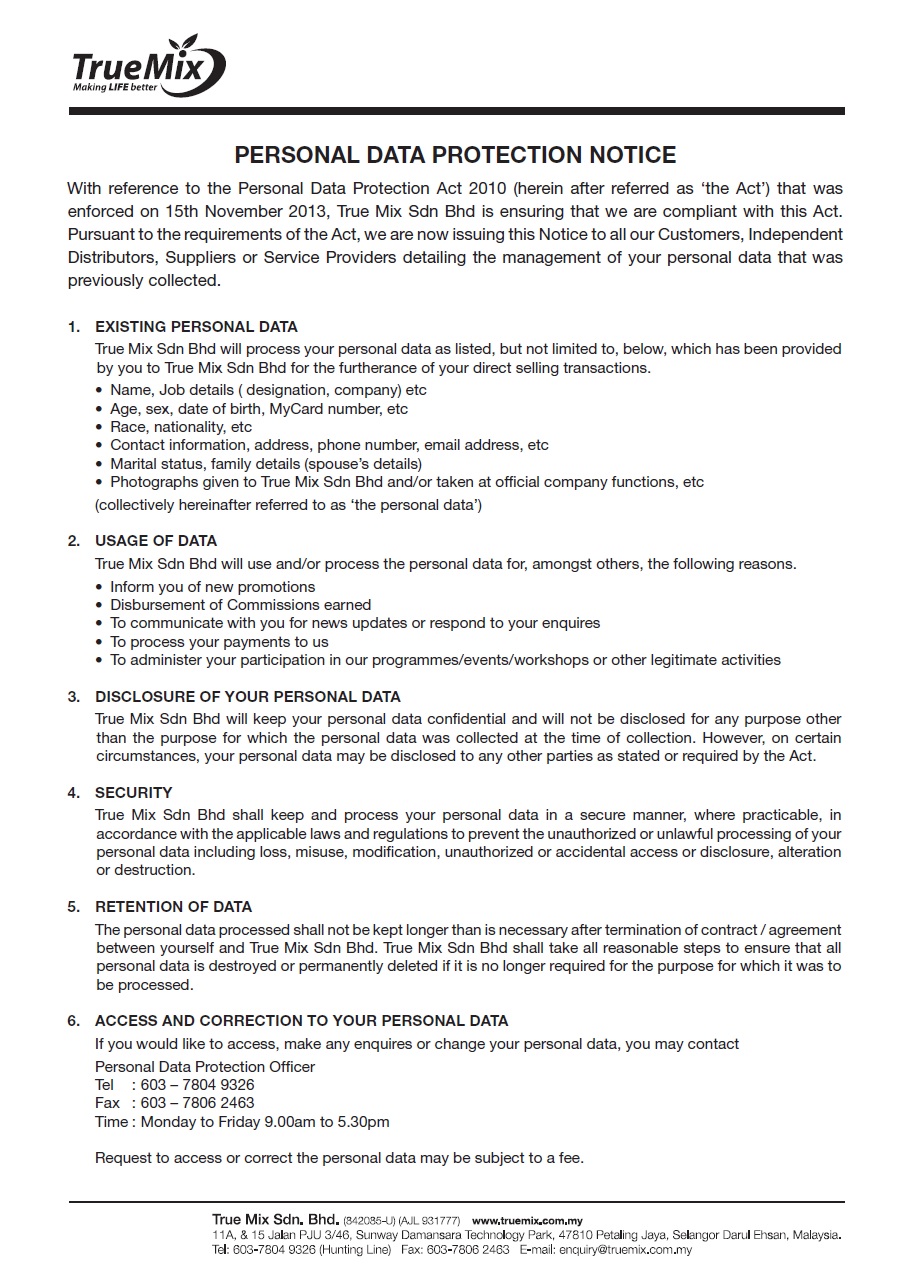 TrueMix
Making LIFE better

PERSONAL DATA PROTECTION NOTICE

With reference to the Personal Data Protection Act 2010 (herein after referred as 'the Act') that was enforced on 15th November 2013, True Mix Sdn Bhd is ensuring that we are compliant with this Act. Pursuant to the requirements of the Act, we are now issuing this Notice to all our Customers, Independent Distributors, Suppliers or Service Providers detailing the management of your personal data that was previously collected.

1. EXISTING PERSONAL DATA
True Mix Sdn Bhd will process your personal data as listed, but not limited to, below, which has been provided by you to True Mix Sdn Bhd for the furtherance of your direct selling transactions.
• Name, Job details ( designation, company) etc
• Age, sex, date of birth, MyCard number, etc
• Race, nationality, etc
• Contact information, address, phone number, email address, etc
• Marital status, family details (spouse's details)
• Photographs given to True Mix Sdn Bhd and/or taken at official company functions, etc
(collectively hereinafter referred to as 'the personal data')

2. USAGE OF DATA
True Mix Sdn Bhd will use and/or process the personal data for, amongst others, the following reasons.
• Inform you of new promotions
• Disbursement of Commissions earned
• To communicate with you for news updates or respond to your enquires
• To process your payments to us
• To administer your participation in our programmes/events/workshops or other legitimate activities

3. DISCLOSURE OF YOUR PERSONAL DATA
True Mix Sdn Bhd will keep your personal data confidential and will not be disclosed for any purpose other than the purpose for which the personal data was collected at the time of collection. However, on certain circumstances, your personal data may be disclosed to any other parties as stated or required by the Act.

4. SECURITY
True Mix Sdn Bhd shall keep and process your personal data in a secure manner, where practicable, in accordance with the applicable laws and regulations to prevent the unauthorized or unlawful processing of your personal data including loss, misuse, modification, unauthorized or accidental access or disclosure, alteration or destruction.

5. RETENTION OF DATA
The personal data processed shall not be kept longer than is necessary after termination of contract / agreement between yourself and True Mix Sdn Bhd. True Mix Sdn Bhd shall take all reasonable steps to ensure that all personal data is destroyed or permanently deleted if it is no longer required for the purpose for which it was to be processed.

6. ACCESS AND CORRECTION TO YOUR PERSONAL DATA
If you would like to access, make any enquires or change your personal data, you may contact
Personal Data Protection Officer
Tel : 603 – 7804 9326
Fax : 603 – 7806 2463
Time : Monday to Friday 9.00am to 5.30pm

Request to access or correct the personal data may be subject to a fee.

True Mix Sdn. Bhd. (842085-U) (AJL 931777) www.truemix.com.my
11A, & 15 Jalan PJU 3/46, Sunway Damansara Technology Park, 47810 Petaling Jaya, Selangor Darul Ehsan, Malaysia.
Tel: 603-7804 9326 (Hunting Line) Fax: 603-7806 2463 E-mail: enquiry@truemix.com.my